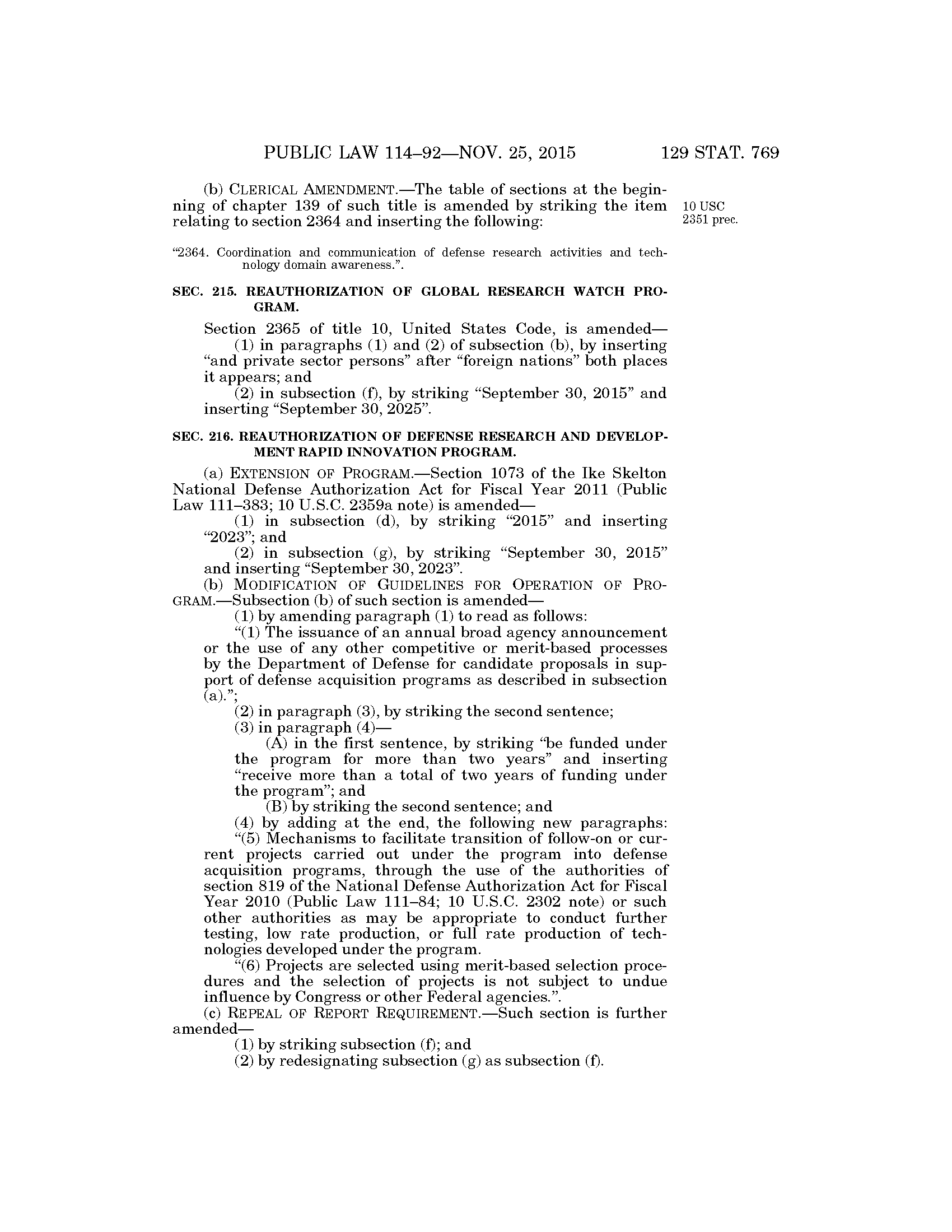 PUBLIC LAW 114–92—NOV. 25, 2015 129 STAT. 769

(b) CLERICAL AMENDMENT.—The table of sections at the beginning of chapter 139 of such title is amended by striking the item relating to section 2364 and inserting the following:

10 USC 2351 prec.

"2364. Coordination and communication of defense research activities and technology domain awareness.".

SEC. 215. REAUTHORIZATION OF GLOBAL RESEARCH WATCH PROGRAM.

Section 2365 of title 10, United States Code, is amended—

(1) in paragraphs (1) and (2) of subsection (b), by inserting "and private sector persons" after "foreign nations" both places it appears; and

(2) in subsection (f), by striking "September 30, 2015" and inserting "September 30, 2025".

SEC. 216. REAUTHORIZATION OF DEFENSE RESEARCH AND DEVELOPMENT RAPID INNOVATION PROGRAM.

(a) EXTENSION OF PROGRAM.—Section 1073 of the Ike Skelton National Defense Authorization Act for Fiscal Year 2011 (Public Law 111–383; 10 U.S.C. 2359a note) is amended—

(1) in subsection (d), by striking "2015" and inserting "2023"; and

(2) in subsection (g), by striking "September 30, 2015" and inserting "September 30, 2023".

(b) MODIFICATION OF GUIDELINES FOR OPERATION OF PROGRAM.—Subsection (b) of such section is amended—

(1) by amending paragraph (1) to read as follows:

"(1) The issuance of an annual broad agency announcement or the use of any other competitive or merit-based processes by the Department of Defense for candidate proposals in support of defense acquisition programs as described in subsection (a).";

(2) in paragraph (3), by striking the second sentence;

(3) in paragraph (4)—

(A) in the first sentence, by striking "be funded under the program for more than two years" and inserting "receive more than a total of two years of funding under the program"; and

(B) by striking the second sentence; and

(4) by adding at the end, the following new paragraphs:

"(5) Mechanisms to facilitate transition of follow-on or current projects carried out under the program into defense acquisition programs, through the use of the authorities of section 819 of the National Defense Authorization Act for Fiscal Year 2010 (Public Law 111–84; 10 U.S.C. 2302 note) or such other authorities as may be appropriate to conduct further testing, low rate production, or full rate production of technologies developed under the program.

"(6) Projects are selected using merit-based selection procedures and the selection of projects is not subject to undue influence by Congress or other Federal agencies.".

(c) REPEAL OF REPORT REQUIREMENT.—Such section is further amended—

(1) by striking subsection (f); and

(2) by redesignating subsection (g) as subsection (f).